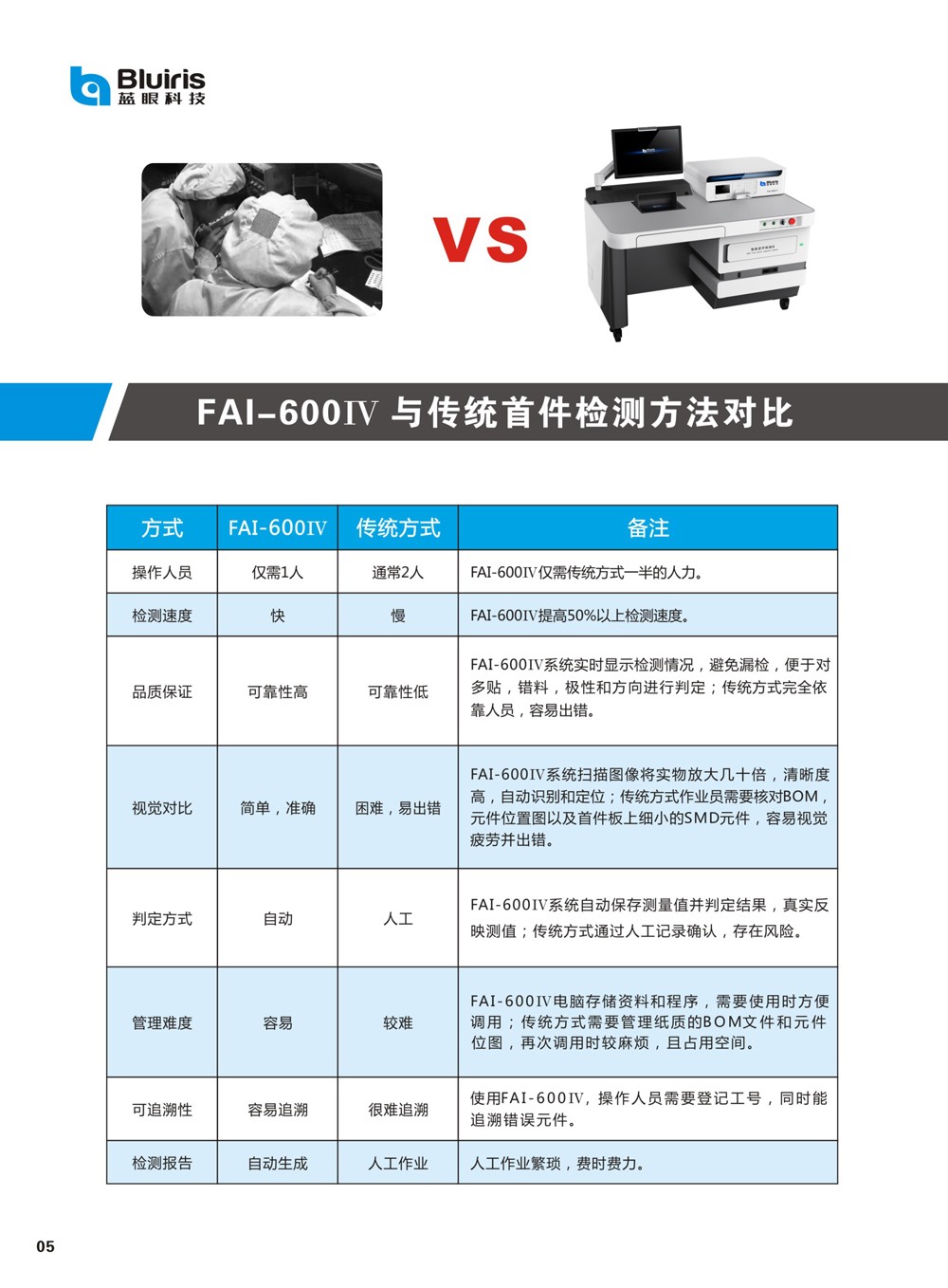 Bluiris
蓝眼科技

VS

FAI-600IV与传统首件检测方法对比

| 方式 | FAI-600IV | 传统方式 | 备注 |
|---|---|---|---|
| 操作人员 | 仅需1人 | 通常2人 | FAI-600IV仅需传统方式一半的人力。 |
| 检测速度 | 快 | 慢 | FAI-600IV提高50%以上检测速度。 |
| 品质保证 | 可靠性高 | 可靠性低 | FAI-600IV系统实时显示检测情况，避免漏检，便于对多贴，错料，极性和方向进行判定；传统方式完全依靠人员，容易出错。 |
| 视觉对比 | 简单，准确 | 困难，易出错 | FAI-600IV系统扫描图像将实物放大几十倍，清晰度高，自动识别和定位；传统方式作业员需要核对BOM，元件位置图以及首件板上细小的SMD元件，容易视觉疲劳并出错。 |
| 判定方式 | 自动 | 人工 | FAI-600IV系统自动保存测量值并判定结果，真实反映测值；传统方式通过人工记录确认，存在风险。 |
| 管理难度 | 容易 | 较难 | FAI-600IV电脑存储资料和程序，需要使用时方便调用；传统方式需要管理纸质的BOM文件和元件位图，再次调用时较麻烦，且占用空间。 |
| 可追溯性 | 容易追溯 | 很难追溯 | 使用FAI-600IV，操作人员需要登记工号，同时能追溯错误元件。 |
| 检测报告 | 自动生成 | 人工作业 | 人工作业繁琐，费时费力。 |

05